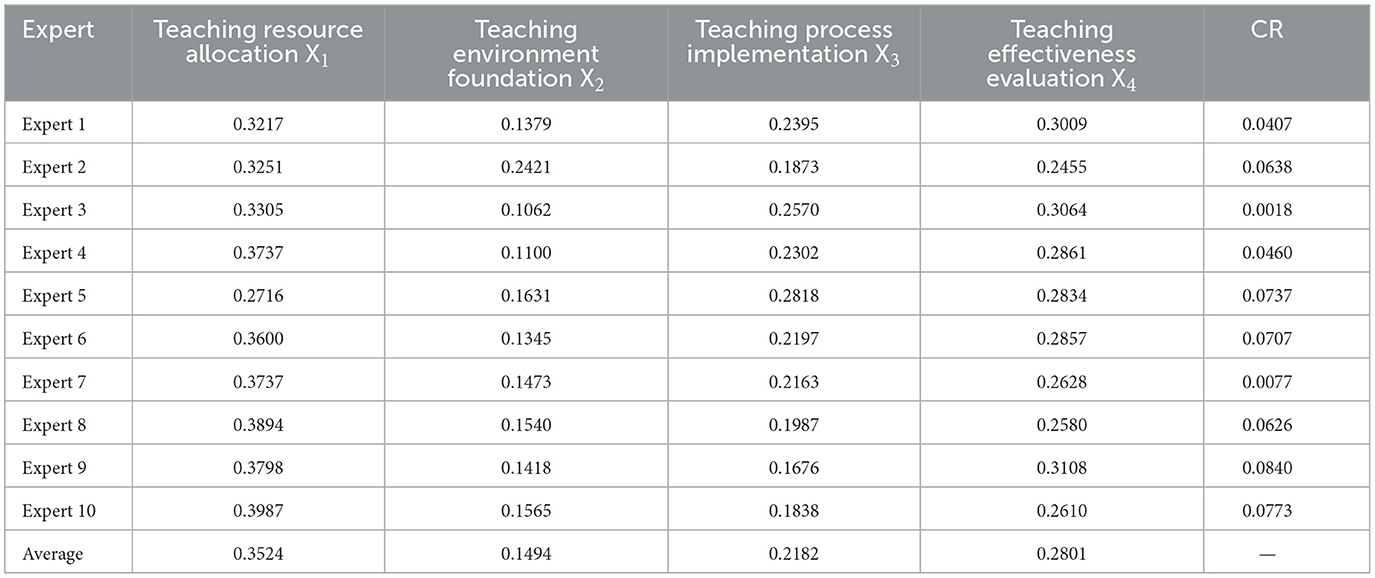 | Expert | Teaching resource allocation $X_1$ | Teaching environment foundation $X_2$ | Teaching process implementation $X_3$ | Teaching effectiveness evaluation $X_4$ | CR |
|---|---|---|---|---|---|
| Expert 1 | 0.3217 | 0.1379 | 0.2395 | 0.3009 | 0.0407 |
| Expert 2 | 0.3251 | 0.2421 | 0.1873 | 0.2455 | 0.0638 |
| Expert 3 | 0.3305 | 0.1062 | 0.2570 | 0.3064 | 0.0018 |
| Expert 4 | 0.3737 | 0.1100 | 0.2302 | 0.2861 | 0.0460 |
| Expert 5 | 0.2716 | 0.1631 | 0.2818 | 0.2834 | 0.0737 |
| Expert 6 | 0.3600 | 0.1345 | 0.2197 | 0.2857 | 0.0707 |
| Expert 7 | 0.3737 | 0.1473 | 0.2163 | 0.2628 | 0.0077 |
| Expert 8 | 0.3894 | 0.1540 | 0.1987 | 0.2580 | 0.0626 |
| Expert 9 | 0.3798 | 0.1418 | 0.1676 | 0.3108 | 0.0840 |
| Expert 10 | 0.3987 | 0.1565 | 0.1838 | 0.2610 | 0.0773 |
| Average | 0.3524 | 0.1494 | 0.2182 | 0.2801 | — |